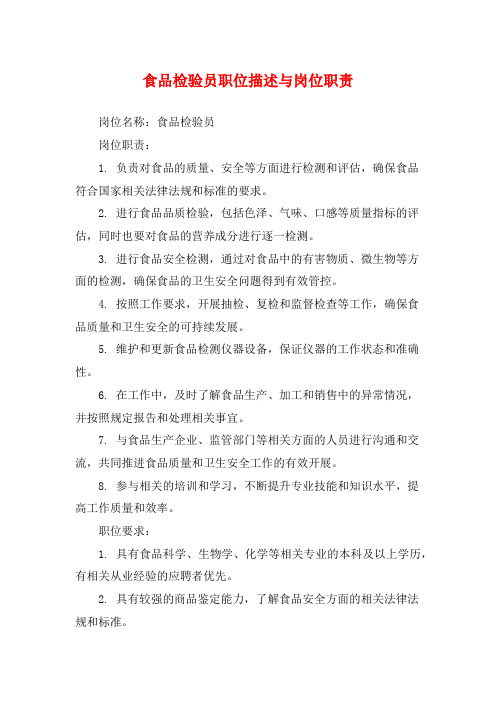 食品检验员职位描述与岗位职责

岗位名称：食品检验员

岗位职责：

1. 负责对食品的质量、安全等方面进行检测和评估，确保食品符合国家相关法律法规和标准的要求。

2. 进行食品品质检验，包括色泽、气味、口感等质量指标的评估，同时也要对食品的营养成分进行逐一检测。

3. 进行食品安全检测，通过对食品中的有害物质、微生物等方面的检测，确保食品的卫生安全问题得到有效管控。

4. 按照工作要求，开展抽检、复检和监督检查等工作，确保食品质量和卫生安全的可持续发展。

5. 维护和更新食品检测仪器设备，保证仪器的工作状态和准确性。

6. 在工作中，及时了解食品生产、加工和销售中的异常情况，并按照规定报告和处理相关事宜。

7. 与食品生产企业、监管部门等相关方面的人员进行沟通和交流，共同推进食品质量和卫生安全工作的有效开展。

8. 参与相关的培训和学习，不断提升专业技能和知识水平，提高工作质量和效率。

职位要求：

1. 具有食品科学、生物学、化学等相关专业的本科及以上学历，有相关从业经验的应聘者优先。

2. 具有较强的商品鉴定能力，了解食品安全方面的相关法律法规和标准。